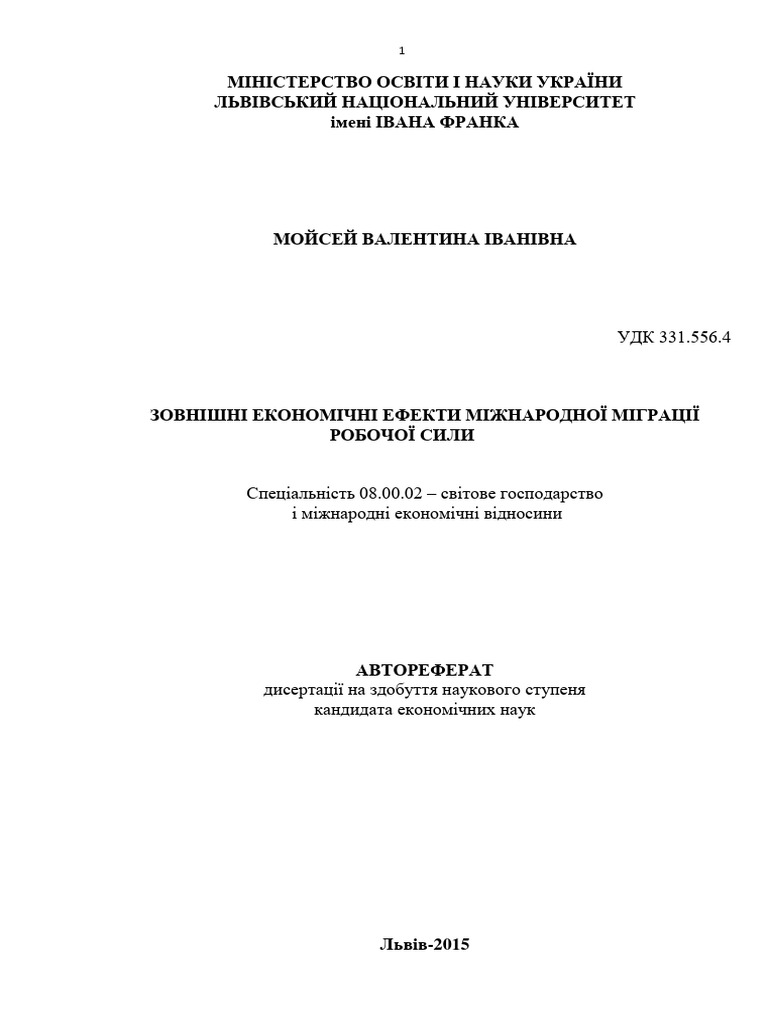 1

МІНІСТЕРСТВО ОСВІТИ І НАУКИ УКРАЇНИ
ЛЬВІВСЬКИЙ НАЦІОНАЛЬНИЙ УНІВЕРСИТЕТ
імені ІВАНА ФРАНКА

МОЙСЕЙ ВАЛЕНТИНА ІВАНІВНА

УДК 331.556.4

ЗОВНІШНІ ЕКОНОМІЧНІ ЕФЕКТИ МІЖНАРОДНОЇ МІГРАЦІЇ РОБОЧОЇ СИЛИ

Спеціальність 08.00.02 – світове господарство і міжнародні економічні відносини

АВТОРЕФЕРАТ
дисертації на здобуття наукового ступеня
кандидата економічних наук

Львів-2015